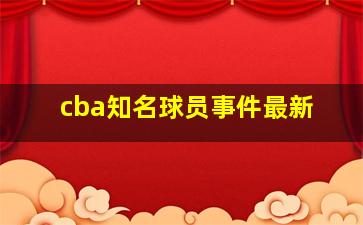 cba知名球员事件最新